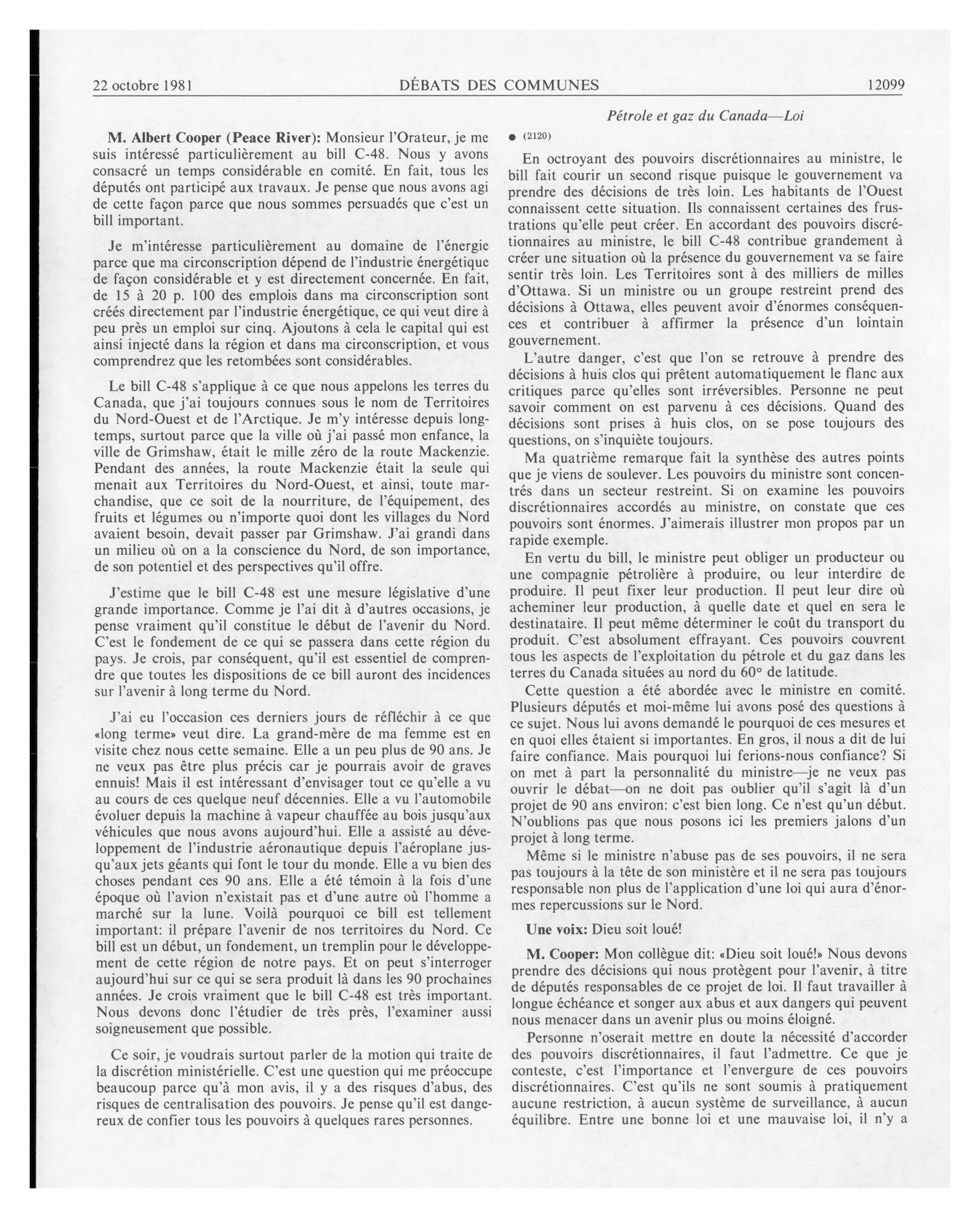 22 octobre 1981 DÉBATS DES COMMUNES 12099

Pétrole et gaz du Canada—Loi

M. Albert Cooper (Peace River): Monsieur l'Orateur, je me suis intéressé particulièrement au bill C-48. Nous y avons consacré un temps considérable en comité. En fait, tous les députés ont participé aux travaux. Je pense que nous avons agi de cette façon parce que nous sommes persuadés que c'est un bill important.

Je m'intéresse particulièrement au domaine de l'énergie parce que ma circonscription dépend de l'industrie énergétique de façon considérable et y est directement concernée. En fait, de 15 à 20 p. 100 des emplois dans ma circonscription sont créés directement par l'industrie énergétique, ce qui veut dire à peu près un emploi sur cinq. Ajoutons à cela le capital qui est ainsi injecté dans la région et dans ma circonscription, et vous comprendrez que les retombées sont considérables.

Le bill C-48 s'applique à ce que nous appelons les terres du Canada, que j'ai toujours connues sous le nom de Territoires du Nord-Ouest et de l'Arctique. Je m'y intéresse depuis longtemps, surtout parce que la ville où j'ai passé mon enfance, la ville de Grimshaw, était le mille zéro de la route Mackenzie. Pendant des années, la route Mackenzie était la seule qui menait aux Territoires du Nord-Ouest, et ainsi, toute marchandise, que ce soit de la nourriture, de l'équipement, des fruits et légumes ou n'importe quoi dont les villages du Nord avaient besoin, devait passer par Grimshaw. J'ai grandi dans un milieu où on a la conscience du Nord, de son importance, de son potentiel et des perspectives qu'il offre.

J'estime que le bill C-48 est une mesure législative d'une grande importance. Comme je l'ai dit à d'autres occasions, je pense vraiment qu'il constitue le début de l'avenir du Nord. C'est le fondement de ce qui se passera dans cette région du pays. Je crois, par conséquent, qu'il est essentiel de comprendre que toutes les dispositions de ce bill auront des incidences sur l'avenir à long terme du Nord.

J'ai eu l'occasion ces derniers jours de réfléchir à ce que «long terme» veut dire. La grand-mère de ma femme est en visite chez nous cette semaine. Elle a un peu plus de 90 ans. Je ne veux pas être plus précis car je pourrais avoir de graves ennuis! Mais il est intéressant d'envisager tout ce qu'elle a vu au cours de ces quelque neuf décennies. Elle a vu l'automobile évoluer depuis la machine à vapeur chauffée au bois jusqu'aux véhicules que nous avons aujourd'hui. Elle a assisté au développement de l'industrie aéronautique depuis l'aéroplane jusqu'aux jets géants qui font le tour du monde. Elle a vu bien des choses pendant ces 90 ans. Elle a été témoin à la fois d'une époque où l'avion n'existait pas et d'une autre où l'homme a marché sur la lune. Voilà pourquoi ce bill est tellement important: il prépare l'avenir de nos territoires du Nord. Ce bill est un début, un fondement, un tremplin pour le développement de cette région de notre pays. Et on peut s'interroger aujourd'hui sur ce qui se sera produit là dans les 90 prochaines années. Je crois vraiment que le bill C-48 est très important. Nous devons donc l'étudier de très près, l'examiner aussi soigneusement que possible.

Ce soir, je voudrais surtout parler de la motion qui traite de la discrétion ministérielle. C'est une question qui me préoccupe beaucoup parce qu'à mon avis, il y a des risques d'abus, des risques de centralisation des pouvoirs. Je pense qu'il est dangereux de confier tous les pouvoirs à quelques rares personnes.

● (2120)

En octroyant des pouvoirs discrétionnaires au ministre, le bill fait courir un second risque puisque le gouvernement va prendre des décisions de très loin. Les habitants de l'Ouest connaissent cette situation. Ils connaissent certaines des frustrations qu'elle peut créer. En accordant des pouvoirs discrétionnaires au ministre, le bill C-48 contribue grandement à créer une situation où la présence du gouvernement va se faire sentir très loin. Les Territoires sont à des milliers de milles d'Ottawa. Si un ministre ou un groupe restreint prend des décisions à Ottawa, elles peuvent avoir d'énormes conséquences et contribuer à affirmer la présence d'un lointain gouvernement.

L'autre danger, c'est que l'on se retrouve à prendre des décisions à huis clos qui prêtent automatiquement le flanc aux critiques parce qu'elles sont irréversibles. Personne ne peut savoir comment on est parvenu à ces décisions. Quand des décisions sont prises à huis clos, on se pose toujours des questions, on s'inquiète toujours.

Ma quatrième remarque fait la synthèse des autres points que je viens de soulever. Les pouvoirs du ministre sont concentrés dans un secteur restreint. Si on examine les pouvoirs discrétionnaires accordés au ministre, on constate que ces pouvoirs sont énormes. J'aimerais illustrer mon propos par un rapide exemple.

En vertu du bill, le ministre peut obliger un producteur ou une compagnie pétrolière à produire, ou leur interdire de produire. Il peut fixer leur production. Il peut leur dire où acheminer leur production, à quelle date et quel en sera le destinataire. Il peut même déterminer le coût du transport du produit. C'est absolument effrayant. Ces pouvoirs couvrent tous les aspects de l'exploitation du pétrole et du gaz dans les terres du Canada situées au nord du 60° de latitude.

Cette question a été abordée avec le ministre en comité. Plusieurs députés et moi-même lui avons posé des questions à ce sujet. Nous lui avons demandé le pourquoi de ces mesures et en quoi elles étaient si importantes. En gros, il nous a dit de lui faire confiance. Mais pourquoi lui ferions-nous confiance? Si on met à part la personnalité du ministre—je ne veux pas ouvrir le débat—on ne doit pas oublier qu'il s'agit là d'un projet de 90 ans environ: c'est bien long. Ce n'est qu'un début. N'oublions pas que nous posons ici les premiers jalons d'un projet à long terme.

Même si le ministre n'abuse pas de ses pouvoirs, il ne sera pas toujours à la tête de son ministère et il ne sera pas toujours responsable non plus de l'application d'une loi qui aura d'énormes repercussions sur le Nord.

Une voix: Dieu soit loué!

M. Cooper: Mon collègue dit: «Dieu soit loué!» Nous devons prendre des décisions qui nous protègent pour l'avenir, à titre de députés responsables de ce projet de loi. Il faut travailler à longue échéance et songer aux abus et aux dangers qui peuvent nous menacer dans un avenir plus ou moins éloigné.

Personne n'oserait mettre en doute la nécessité d'accorder des pouvoirs discrétionnaires, il faut l'admettre. Ce que je conteste, c'est l'importance et l'envergure de ces pouvoirs discrétionnaires. C'est qu'ils ne sont soumis à pratiquement aucune restriction, à aucun système de surveillance, à aucun équilibre. Entre une bonne loi et une mauvaise loi, il n'y a